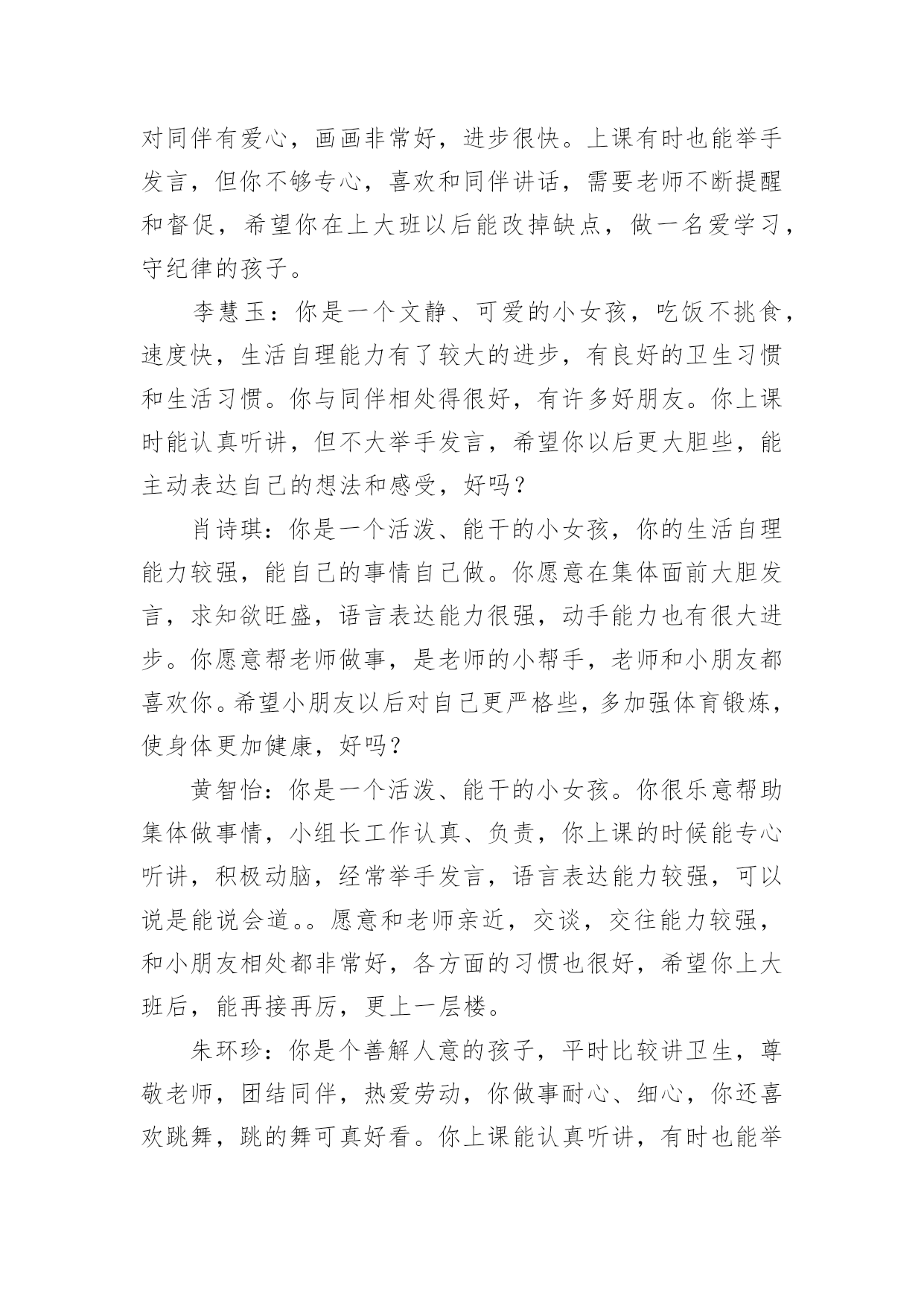 对同伴有爱心，画画非常好，进步很快。上课有时也能举手发言，但你不够专心，喜欢和同伴讲话，需要老师不断提醒和督促，希望你在上大班以后能改掉缺点，做一名爱学习，守纪律的孩子。

李慧玉：你是一个文静、可爱的小女孩，吃饭不挑食，速度快，生活自理能力有了较大的进步，有良好的卫生习惯和生活习惯。你与同伴相处得很好，有许多好朋友。你上课时能认真听讲，但不大举手发言，希望你以后更大胆些，能主动表达自己的想法和感受，好吗？

肖诗琪：你是一个活泼、能干的小女孩，你的生活自理能力较强，能自己的事情自己做。你愿意在集体面前大胆发言，求知欲旺盛，语言表达能力很强，动手能力也有很大进步。你愿意帮老师做事，是老师的小帮手，老师和小朋友都喜欢你。希望小朋友以后对自己更严格些，多加强体育锻炼，使身体更加健康，好吗？

黄智怡：你是一个活泼、能干的小女孩。你很乐意帮助集体做事情，小组长工作认真、负责，你上课的时候能专心听讲，积极动脑，经常举手发言，语言表达能力较强，可以说是能说会道。。愿意和老师亲近，交谈，交往能力较强，和小朋友相处都非常好，各方面的习惯也很好，希望你上大班后，能再接再厉，更上一层楼。

朱环珍：你是个善解人意的孩子，平时比较讲卫生，尊敬老师，团结同伴，热爱劳动，你做事耐心、细心，你还喜欢跳舞，跳的舞可真好看。你上课能认真听讲，有时也能举